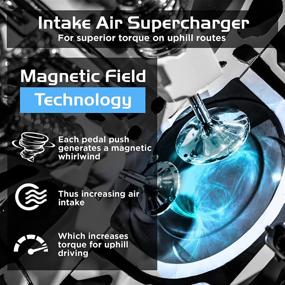 Intake Air Supercharger
For superior torque on uphill routes

Magnetic Field
Technology

Each pedal push generates a magnetic whirlwind

Thus increasing air intake

Which increases torque for uphill driving